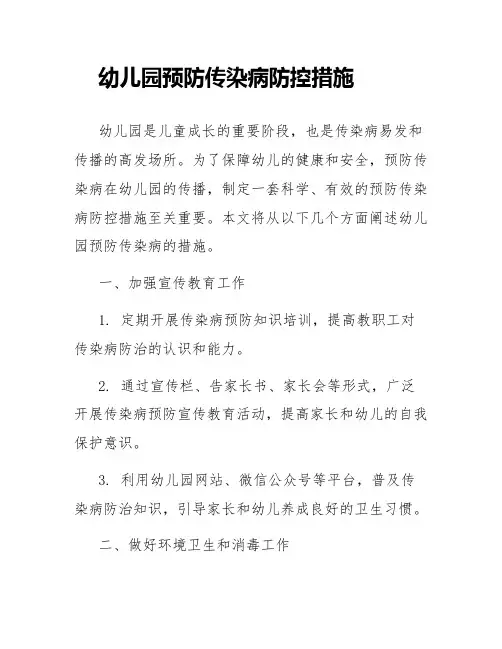 幼儿园预防传染病防控措施

幼儿园是儿童成长的重要阶段，也是传染病易发和传播的高发场所。为了保障幼儿的健康和安全，预防传染病在幼儿园的传播，制定一套科学、有效的预防传染病防控措施至关重要。本文将从以下几个方面阐述幼儿园预防传染病的措施。

一、加强宣传教育工作

1. 定期开展传染病预防知识培训，提高教职工对传染病防治的认识和能力。

2. 通过宣传栏、告家长书、家长会等形式，广泛开展传染病预防宣传教育活动，提高家长和幼儿的自我保护意识。

3. 利用幼儿园网站、微信公众号等平台，普及传染病防治知识，引导家长和幼儿养成良好的卫生习惯。

二、做好环境卫生和消毒工作